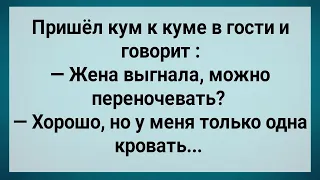 Пришёл кум к куме в гости и говорит :
— Жена выгнала, можно переночевать?
— Хорошо, но у меня только одна кровать...